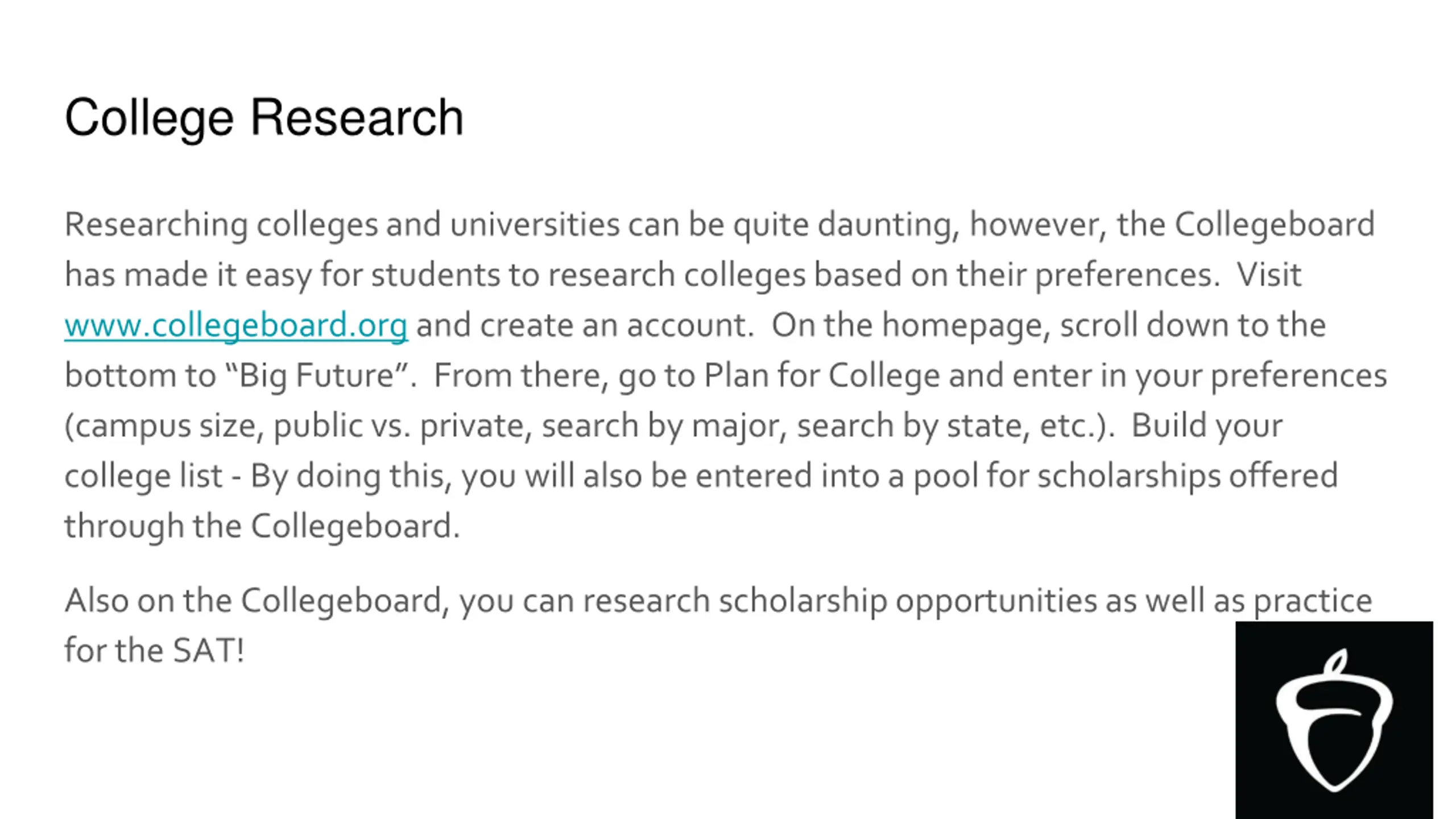 College Research

Researching colleges and universities can be quite daunting, however, the Collegeboard has made it easy for students to research colleges based on their preferences. Visit www.collegeboard.org and create an account. On the homepage, scroll down to the bottom to "Big Future". From there, go to Plan for College and enter in your preferences (campus size, public vs. private, search by major, search by state, etc.). Build your college list - By doing this, you will also be entered into a pool for scholarships offered through the Collegeboard.

Also on the Collegeboard, you can research scholarship opportunities as well as practice for the SAT!